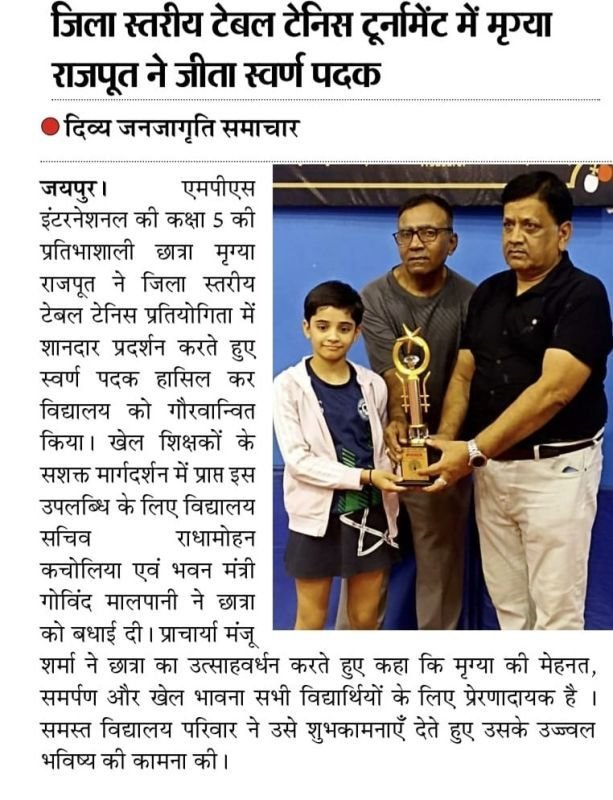 जिला स्तरीय टेबल टेनिस टूर्नामेंट में मृग्या राजपूत ने जीता स्वर्ण पदक

दिव्य जनजागृति समाचार

जयपुर। एमपीएस इंटरनेशनल की कक्षा 5 की प्रतिभाशाली छात्रा मृग्या राजपूत ने जिला स्तरीय टेबल टेनिस प्रतियोगिता में शानदार प्रदर्शन करते हुए स्वर्ण पदक हासिल कर विद्यालय को गौरवान्वित किया। खेल शिक्षकों के सशक्त मार्गदर्शन में प्राप्त इस उपलब्धि के लिए विद्यालय सचिव राधामोहन कचोलिया एवं भवन मंत्री गोविंद मालपानी ने छात्रा को बधाई दी। प्राचार्या मंजू शर्मा ने छात्रा का उत्साहवर्धन करते हुए कहा कि मृग्या की मेहनत, समर्पण और खेल भावना सभी विद्यार्थियों के लिए प्रेरणादायक है । समस्त विद्यालय परिवार ने उसे शुभकामनाएँ देते हुए उसके उज्ज्वल भविष्य की कामना की।